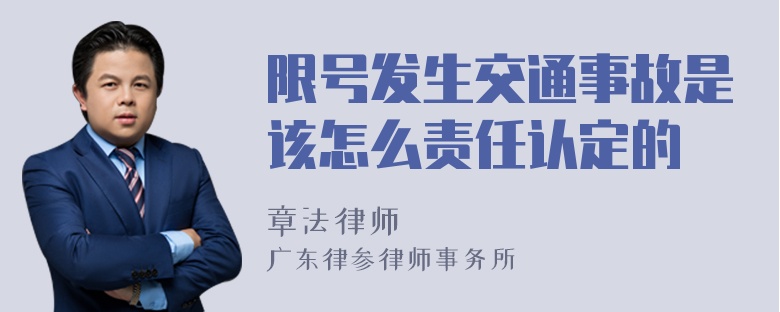 限号发生交通事故是该怎么责任认定的

章法律师
广东律参律师事务所